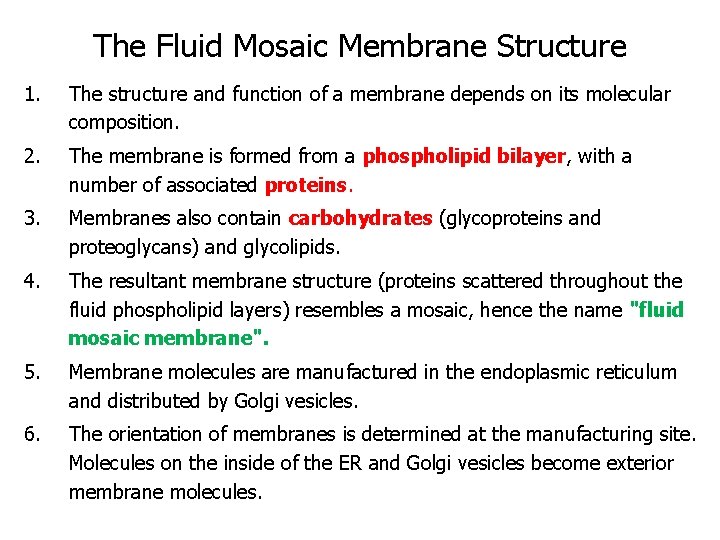 The Fluid Mosaic Membrane Structure

1. The structure and function of a membrane depends on its molecular composition.

2. The membrane is formed from a phospholipid bilayer, with a number of associated proteins.

3. Membranes also contain carbohydrates (glycoproteins and proteoglycans) and glycolipids.

4. The resultant membrane structure (proteins scattered throughout the fluid phospholipid layers) resembles a mosaic, hence the name "fluid mosaic membrane".

5. Membrane molecules are manufactured in the endoplasmic reticulum and distributed by Golgi vesicles.

6. The orientation of membranes is determined at the manufacturing site. Molecules on the inside of the ER and Golgi vesicles become exterior membrane molecules.